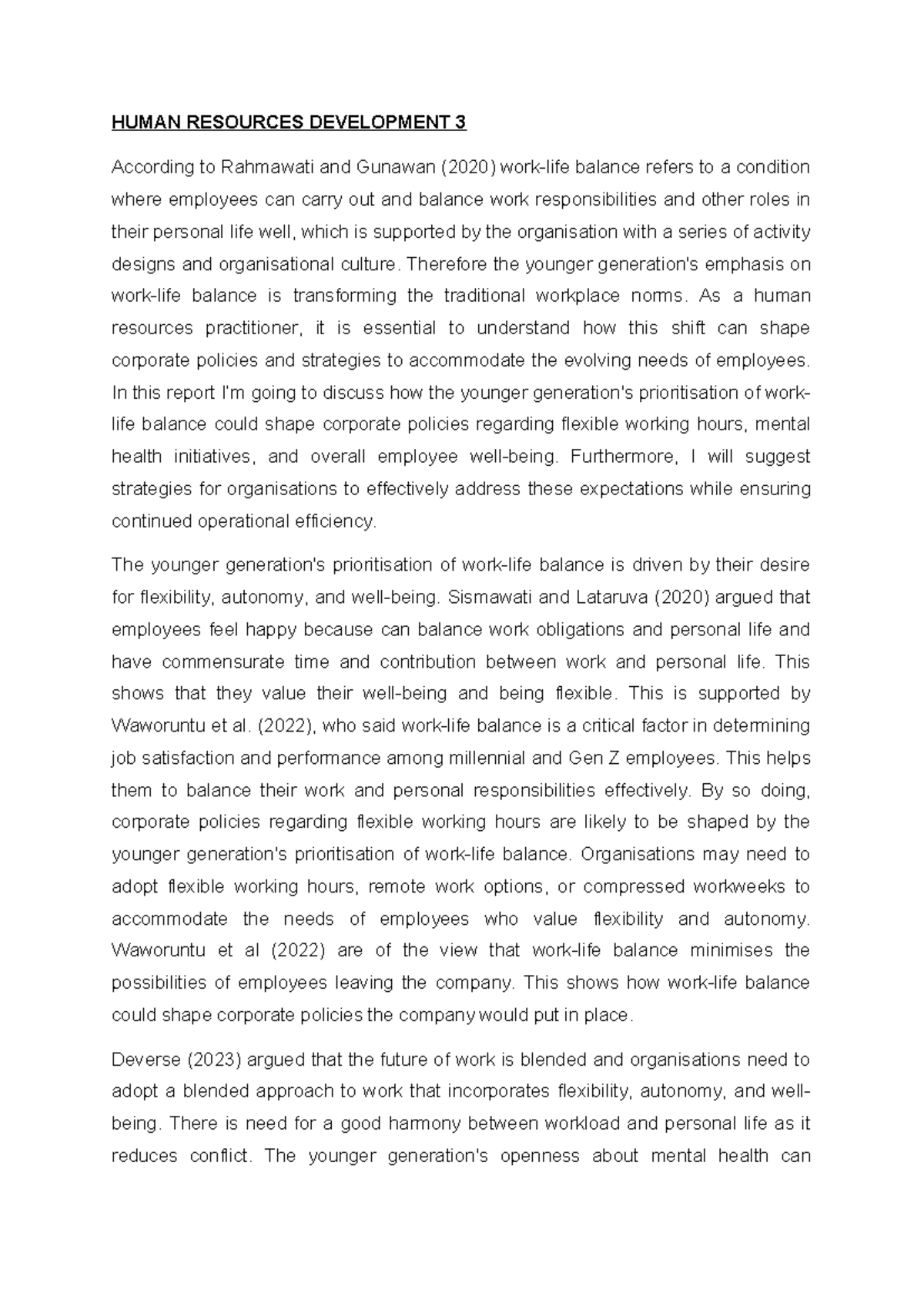 HUMAN RESOURCES DEVELOPMENT 3

According to Rahmawati and Gunawan (2020) work-life balance refers to a condition where employees can carry out and balance work responsibilities and other roles in their personal life well, which is supported by the organisation with a series of activity designs and organisational culture. Therefore the younger generation's emphasis on work-life balance is transforming the traditional workplace norms. As a human resources practitioner, it is essential to understand how this shift can shape corporate policies and strategies to accommodate the evolving needs of employees. In this report I'm going to discuss how the younger generation's prioritisation of work-life balance could shape corporate policies regarding flexible working hours, mental health initiatives, and overall employee well-being. Furthermore, I will suggest strategies for organisations to effectively address these expectations while ensuring continued operational efficiency.

The younger generation's prioritisation of work-life balance is driven by their desire for flexibility, autonomy, and well-being. Sismawati and Lataruva (2020) argued that employees feel happy because can balance work obligations and personal life and have commensurate time and contribution between work and personal life. This shows that they value their well-being and being flexible. This is supported by Waworuntu et al. (2022), who said work-life balance is a critical factor in determining job satisfaction and performance among millennial and Gen Z employees. This helps them to balance their work and personal responsibilities effectively. By so doing, corporate policies regarding flexible working hours are likely to be shaped by the younger generation's prioritisation of work-life balance. Organisations may need to adopt flexible working hours, remote work options, or compressed workweeks to accommodate the needs of employees who value flexibility and autonomy. Waworuntu et al (2022) are of the view that work-life balance minimises the possibilities of employees leaving the company. This shows how work-life balance could shape corporate policies the company would put in place.

Deverse (2023) argued that the future of work is blended and organisations need to adopt a blended approach to work that incorporates flexibility, autonomy, and well-being. There is need for a good harmony between workload and personal life as it reduces conflict. The younger generation's openness about mental health can